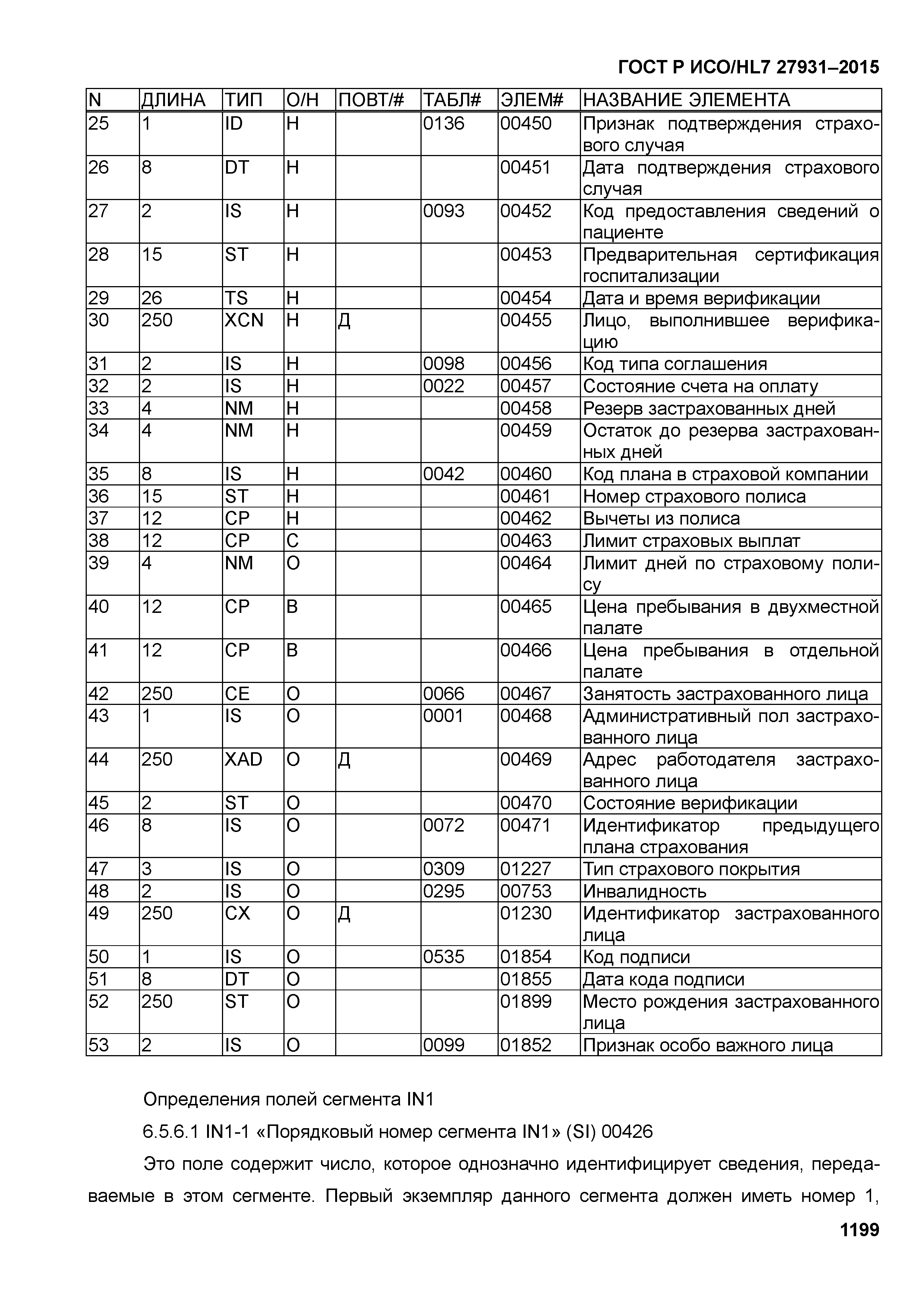 ГОСТ Р ИСО/HL7 27931–2015

| N | ДЛИНА | ТИП | О/Н | ПОВТ/# | ТАБЛ# | ЭЛЕМ# | НАЗВАНИЕ ЭЛЕМЕНТА |
|---|---|---|---|---|---|---|---|
| 25 | 1 | ID | Н | | 0136 | 00450 | Признак подтверждения страхового случая |
| 26 | 8 | DT | Н | | | 00451 | Дата подтверждения страхового случая |
| 27 | 2 | IS | Н | | 0093 | 00452 | Код предоставления сведений о пациенте |
| 28 | 15 | ST | Н | | | 00453 | Предварительная сертификация госпитализации |
| 29 | 26 | TS | Н | | | 00454 | Дата и время верификации |
| 30 | 250 | XCN | Н | Д | | 00455 | Лицо, выполнившее верификацию |
| 31 | 2 | IS | Н | | 0098 | 00456 | Код типа соглашения |
| 32 | 2 | IS | Н | | 0022 | 00457 | Состояние счета на оплату |
| 33 | 4 | NM | Н | | | 00458 | Резерв застрахованных дней |
| 34 | 4 | NM | Н | | | 00459 | Остаток до резерва застрахованных дней |
| 35 | 8 | IS | Н | | 0042 | 00460 | Код плана в страховой компании |
| 36 | 15 | ST | Н | | | 00461 | Номер страхового полиса |
| 37 | 12 | CP | Н | | | 00462 | Вычеты из полиса |
| 38 | 12 | CP | С | | | 00463 | Лимит страховых выплат |
| 39 | 4 | NM | О | | | 00464 | Лимит дней по страховому полису |
| 40 | 12 | CP | В | | | 00465 | Цена пребывания в двухместной палате |
| 41 | 12 | CP | В | | | 00466 | Цена пребывания в отдельной палате |
| 42 | 250 | CE | О | | 0066 | 00467 | Занятость застрахованного лица |
| 43 | 1 | IS | О | | 0001 | 00468 | Административный пол застрахованного лица |
| 44 | 250 | XAD | О | Д | | 00469 | Адрес работодателя застрахованного лица |
| 45 | 2 | ST | О | | | 00470 | Состояние верификации |
| 46 | 8 | IS | О | | 0072 | 00471 | Идентификатор предыдущего плана страхования |
| 47 | 3 | IS | О | | 0309 | 01227 | Тип страхового покрытия |
| 48 | 2 | IS | О | | 0295 | 00753 | Инвалидность |
| 49 | 250 | CX | О | Д | | 01230 | Идентификатор застрахованного лица |
| 50 | 1 | IS | О | | 0535 | 01854 | Код подписи |
| 51 | 8 | DT | О | | | 01855 | Дата кода подписи |
| 52 | 250 | ST | О | | | 01899 | Место рождения застрахованного лица |
| 53 | 2 | IS | О | | 0099 | 01852 | Признак особо важного лица |

Определения полей сегмента IN1

6.5.6.1 IN1-1 «Порядковый номер сегмента IN1» (SI) 00426

Это поле содержит число, которое однозначно идентифицирует сведения, передаваемые в этом сегменте. Первый экземпляр данного сегмента должен иметь номер 1,

1199